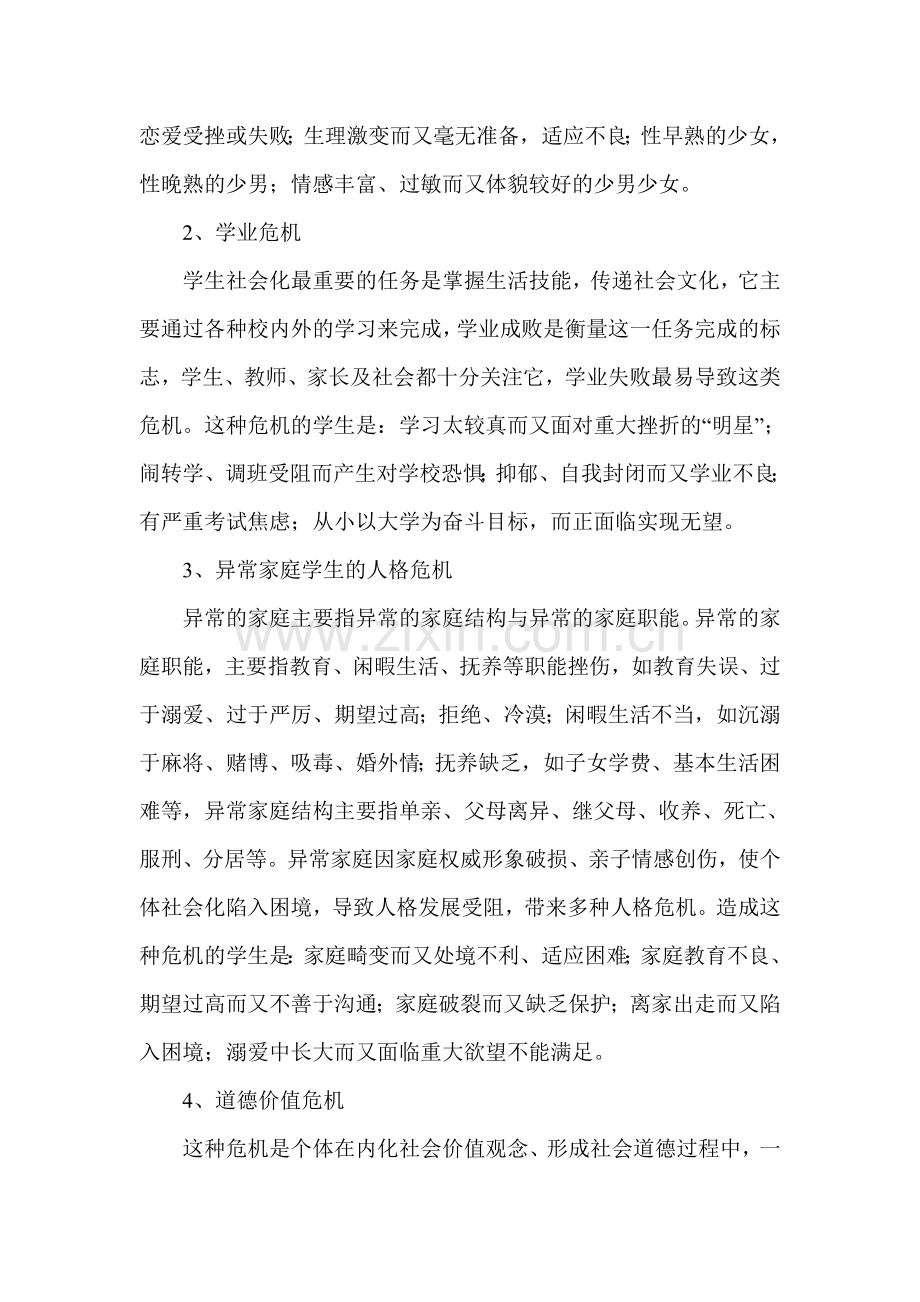 恋爱受挫或失败;生理激变而又毫无准备,适应不良;性早熟的少女,性晚熟的少男;情感丰富、过敏而又体貌较好的少男少女。

2、学业危机

学生社会化最重要的任务是掌握生活技能,传递社会文化,它主要通过各种校内外的学习来完成,学业成败是衡量这一任务完成的标志,学生、教师、家长及社会都十分关注它,学业失败最易导致这类危机。这种危机的学生是:学习太较真而又面对重大挫折的“明星”;闹转学、调班受阻而产生对学校恐惧;抑郁、自我封闭而又学业不良;有严重考试焦虑;从小以大学为奋斗目标,而正面临实现无望。

3、异常家庭学生的人格危机

异常的家庭主要指异常的家庭结构与异常的家庭职能。异常的家庭职能,主要指教育、闲暇生活、抚养等职能挫伤,如教育失误、过于溺爱、过于严厉、期望过高;拒绝、冷漠;闲暇生活不当,如沉溺于麻将、赌博、吸毒、婚外情;抚养缺乏,如子女学费、基本生活困难等,异常家庭结构主要指单亲、父母离异、继父母、收养、死亡、服刑、分居等。异常家庭因家庭权威形象破损、亲子情感创伤,使个体社会化陷入困境,导致人格发展受阻,带来多种人格危机。造成这种危机的学生是:家庭畸变而又处境不利、适应困难;家庭教育不良、期望过高而又不善于沟通;家庭破裂而又缺乏保护;离家出走而又陷入困境;溺爱中长大而又面临重大欲望不能满足。

4、道德价值危机

这种危机是个体在内化社会价值观念、形成社会道德过程中,一

www.zixin.com.cn